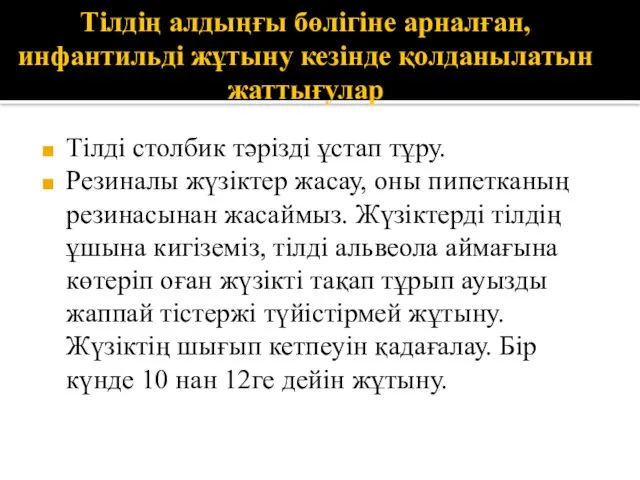 Тілдің алдыңғы бөлігіне арналған, инфантильді жұтыну кезінде қолданылатын жаттығулар

Тілді столбик тәрізді ұстап тұру.

Резиналы жүзіктер жасау, оны пипетканың резинасынан жасаймыз. Жүзіктерді тілдің ұшына кигіземіз, тілді альвеола аймағына көтеріп оған жүзікті тақап тұрып ауызды жаппай тістержі түйістірмей жұтыну. Жүзіктің шығып кетпеуін қадағалау. Бір күнде 10 нан 12ге дейін жұтыну.